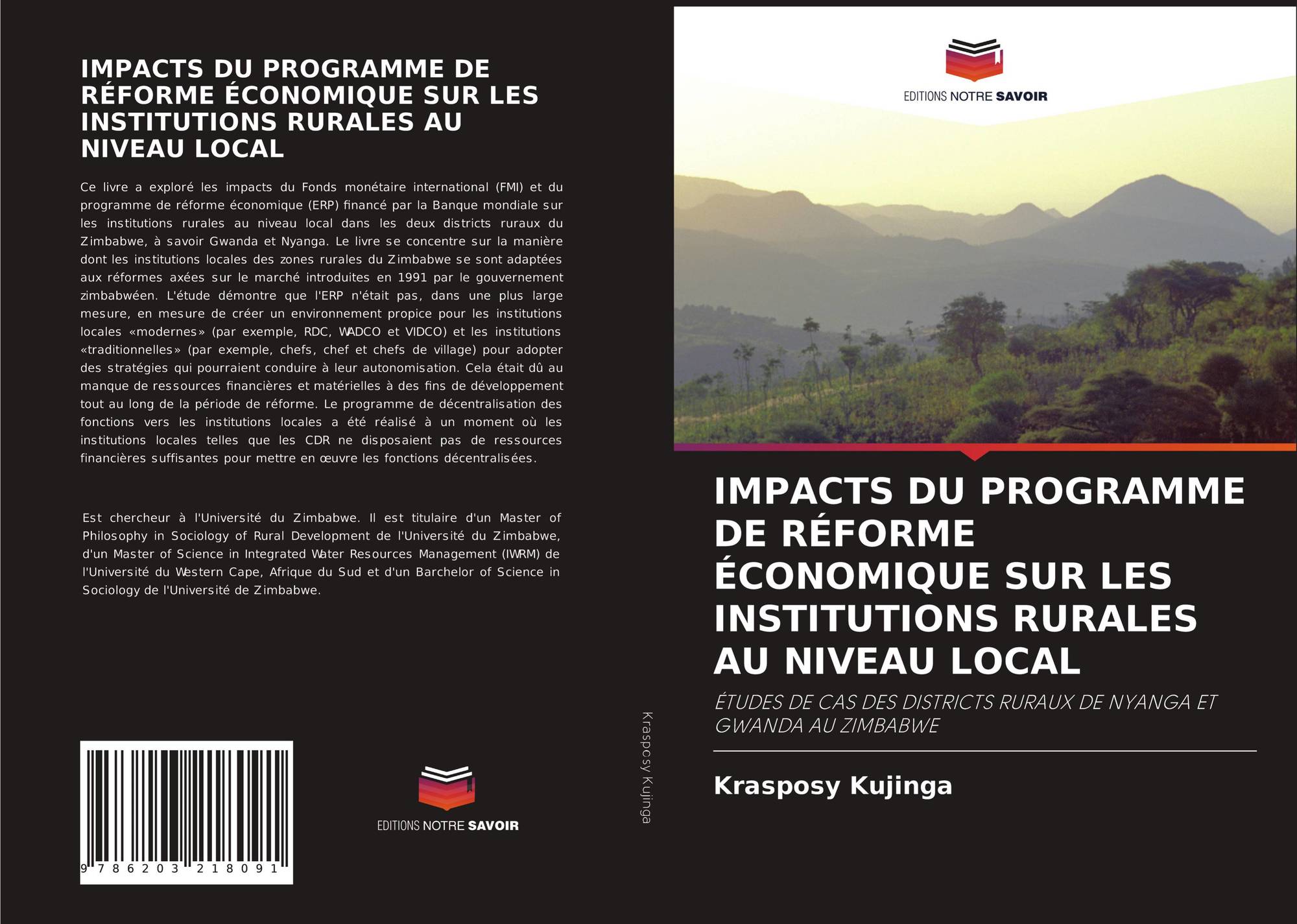 IMPACTS DU PROGRAMME DE RÉFORME ÉCONOMIQUE SUR LES INSTITUTIONS RURALES AU NIVEAU LOCAL

Ce livre a exploré les impacts du Fonds monétaire international (FMI) et du programme de réforme économique (ERP) financé par la Banque mondiale sur les institutions rurales au niveau local dans les deux districts ruraux du Zimbabwe, à savoir Gwanda et Nyanga. Le livre se concentre sur la manière dont les institutions locales des zones rurales du Zimbabwe se sont adaptées aux réformes axées sur le marché introduites en 1991 par le gouvernement zimbabwéen. L'étude démontre que l'ERP n'était pas, dans une plus large mesure, en mesure de créer un environnement propice pour les institutions locales «modernes» (par exemple, RDC, WADCO et VIDCO) et les institutions «traditionnelles» (par exemple, chefs, chef et chefs de village) pour adopter des stratégies qui pourraient conduire à leur autonomisation. Cela était dû au manque de ressources financières et matérielles à des fins de développement tout au long de la période de réforme. Le programme de décentralisation des fonctions vers les institutions locales a été réalisé à un moment où les institutions locales telles que les CDR ne disposaient pas de ressources financières suffisantes pour mettre en œuvre les fonctions décentralisées.

Est chercheur à l'Université du Zimbabwe. Il est titulaire d'un Master of Philosophy in Sociology of Rural Development de l'Université du Zimbabwe, d'un Master of Science in Integrated Water Resources Management (IWRM) de l'Université du Western Cape, Afrique du Sud et d'un Barchelor of Science in Sociology de l'Université de Zimbabwe.

9 786203 218091

EDITIONS NOTRE SAVOIR

Krasposy Kujinga

EDITIONS NOTRE SAVOIR

IMPACTS DU PROGRAMME DE RÉFORME ÉCONOMIQUE SUR LES INSTITUTIONS RURALES AU NIVEAU LOCAL

ÉTUDES DE CAS DES DISTRICTS RURAUX DE NYANGA ET GWANDA AU ZIMBABWE

Krasposy Kujinga